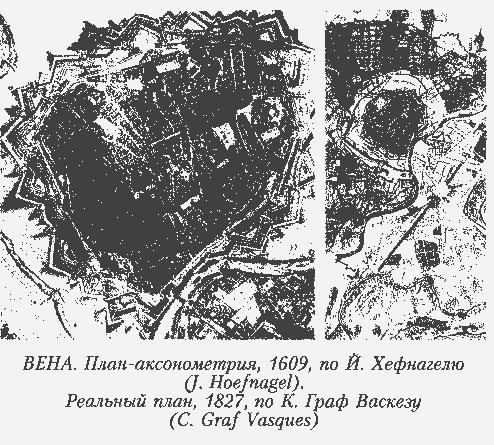 ВЕНА. План-аксонометрия, 1609, по Й. Хефнагелю (J. Hoefnagel).
Реальный план, 1827, по К. Граф Васкезу (C. Graf Vasques)